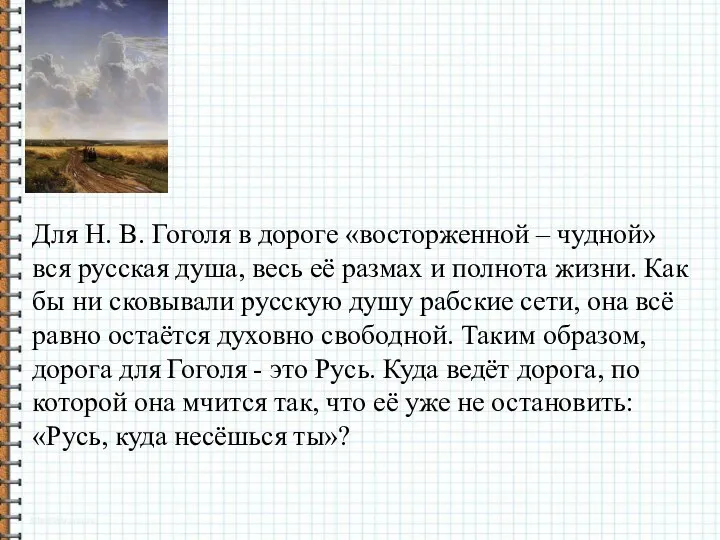 Для Н. В. Гоголя в дороге «восторженной – чудной» вся русская душа, весь её размах и полнота жизни. Как бы ни сковывали русскую душу рабские сети, она всё равно остаётся духовно свободной. Таким образом, дорога для Гоголя - это Русь. Куда ведёт дорога, по которой она мчится так, что её уже не остановить: «Русь, куда несёшься ты»?